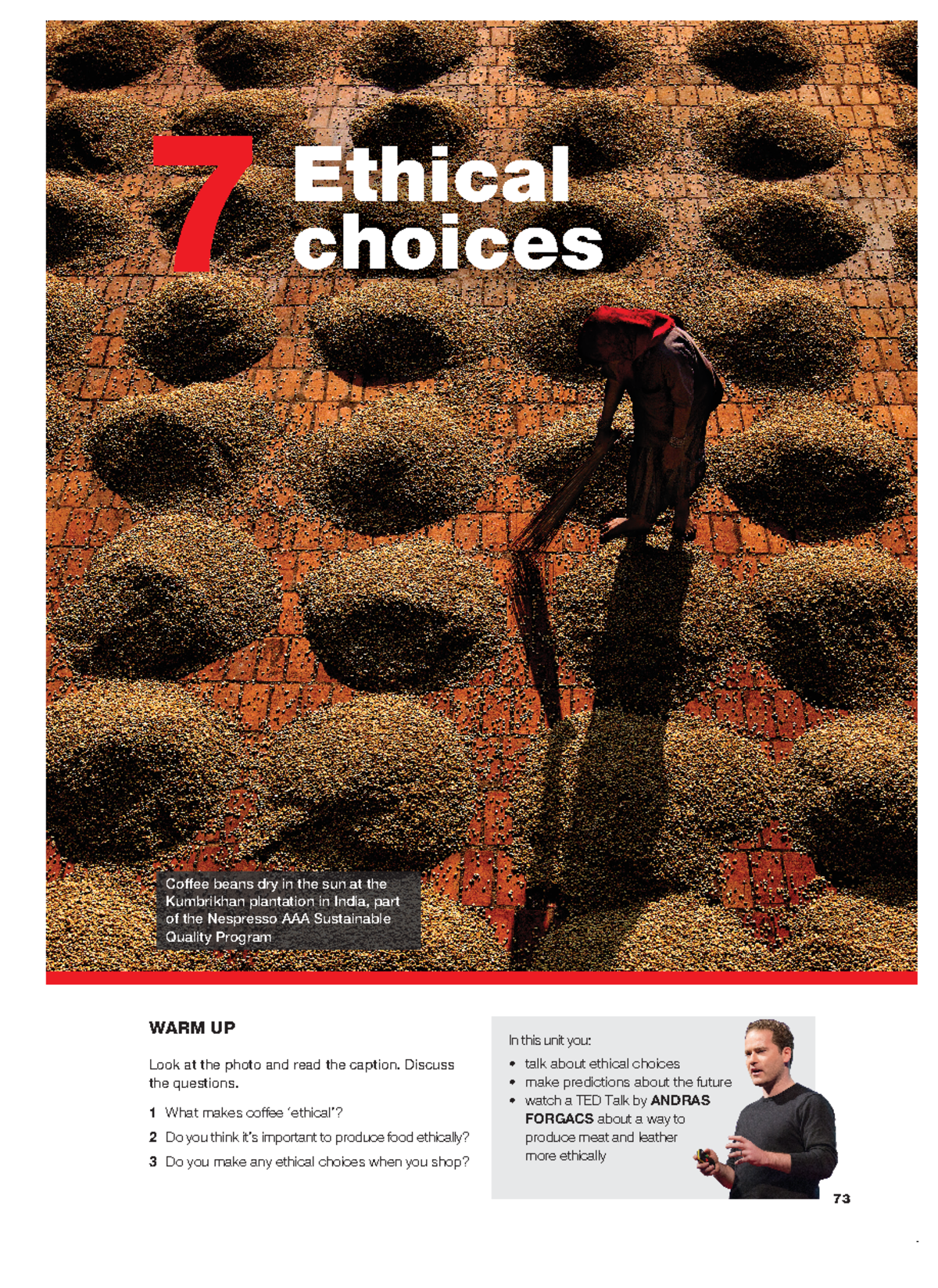 7 Ethical choices

Coffee beans dry in the sun at the Kumbrikhan plantation in India, part of the Nespresso AAA Sustainable Quality Program

WARM UP

Look at the photo and read the caption. Discuss the questions.

1 What makes coffee 'ethical'?

2 Do you think it's important to produce food ethically?

3 Do you make any ethical choices when you shop?

In this unit you:

• talk about ethical choices
• make predictions about the future
• watch a TED Talk by ANDRAS FORGACS about a way to produce meat and leather more ethically

73